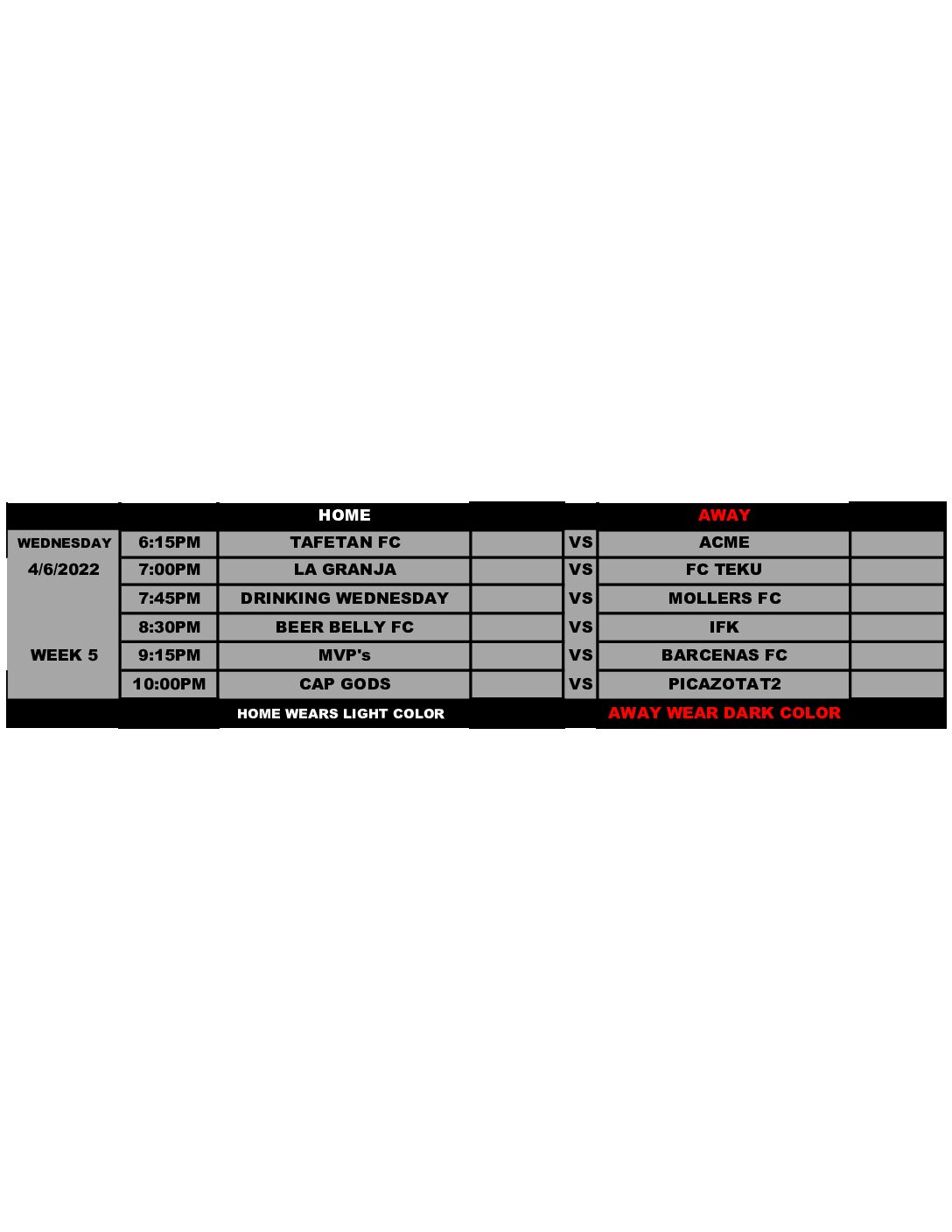 | | | HOME | | | AWAY | |
|---|---|---|---|---|---|---|
| WEDNESDAY | 6:15PM | TAFETAN FC | | VS | ACME | |
| 4/6/2022 | 7:00PM | LA GRANJA | | VS | FC TEKU | |
| | 7:45PM | DRINKING WEDNESDAY | | VS | MOLLERS FC | |
| | 8:30PM | BEER BELLY FC | | VS | IFK | |
| WEEK 5 | 9:15PM | MVP's | | VS | BARCENAS FC | |
| | 10:00PM | CAP GODS | | VS | PICAZOTAT2 | |
| | | HOME WEARS LIGHT COLOR | | | AWAY WEAR DARK COLOR | |